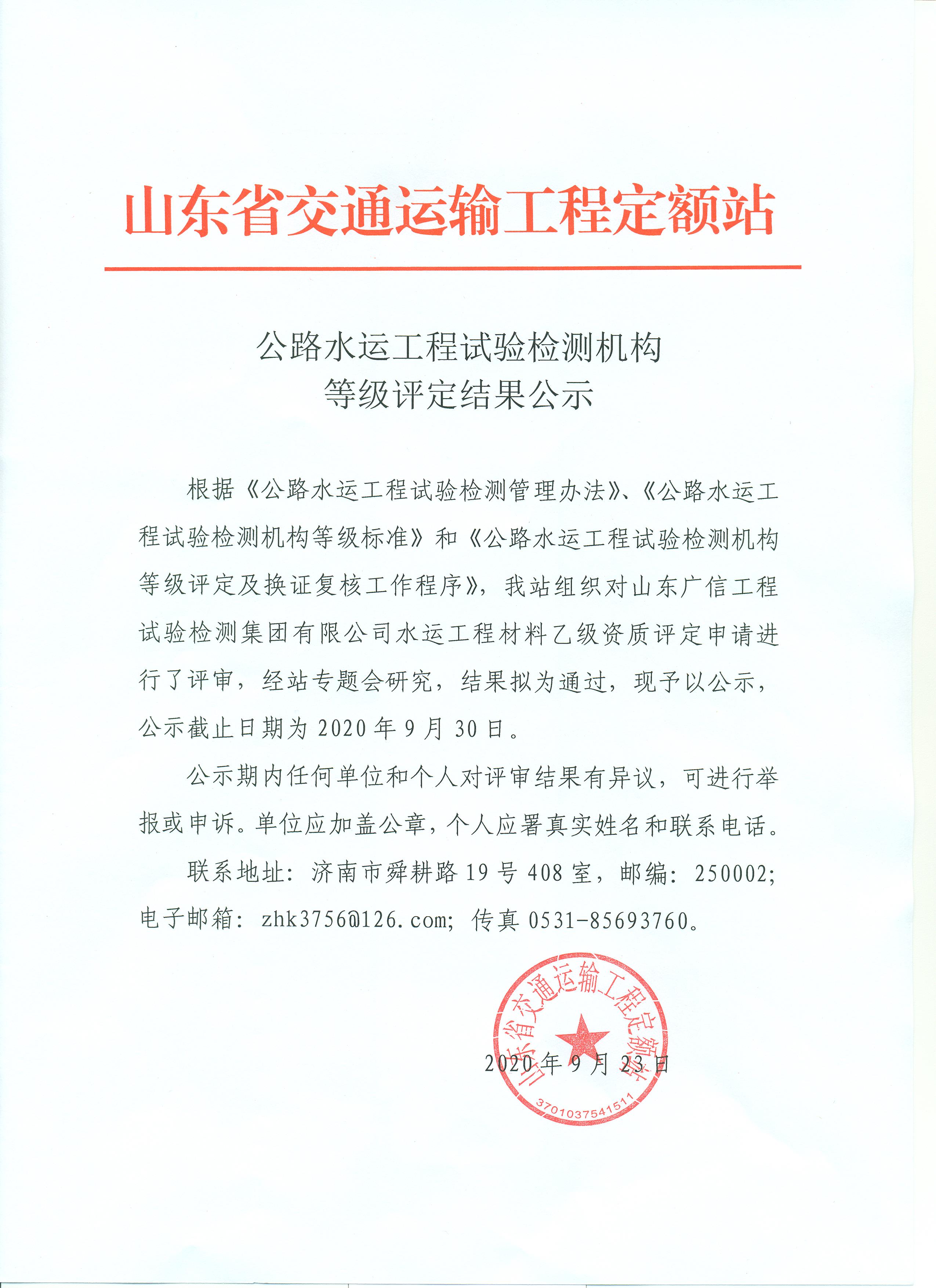 山东省交通运输工程定额站

公路水运工程试验检测机构
等级评定结果公示

根据《公路水运工程试验检测管理办法》、《公路水运工程试验检测机构等级标准》和《公路水运工程试验检测机构等级评定及换证复核工作程序》，我站组织对山东广信工程试验检测集团有限公司水运工程材料乙级资质评定申请进行了评审，经站专题会研究，结果拟为通过，现予以公示，公示截止日期为 2020 年 9 月 30 日。

公示期内任何单位和个人对评审结果有异议，可进行举报或申诉。单位应加盖公章，个人应署真实姓名和联系电话。

联系地址：济南市舜耕路 19 号 408 室，邮编：250002；电子邮箱：zhk3756@126.com；传真 0531-85693760。

山东省交通运输工程定额站
3701037541511

2020 年 9 月 23 日